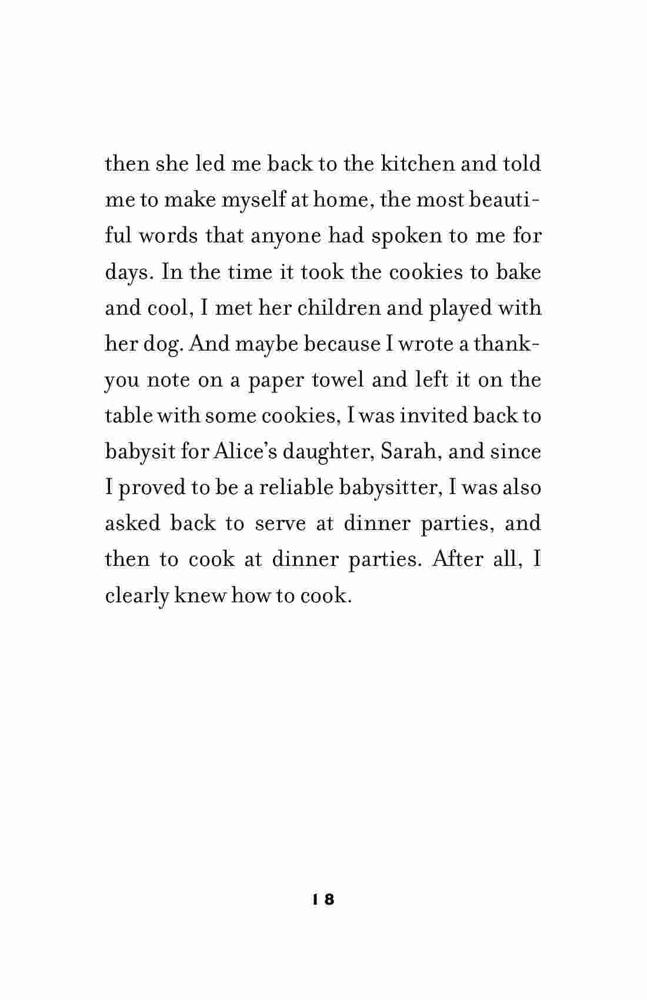 then she led me back to the kitchen and told me to make myself at home, the most beautiful words that anyone had spoken to me for days. In the time it took the cookies to bake and cool, I met her children and played with her dog. And maybe because I wrote a thank-you note on a paper towel and left it on the table with some cookies, I was invited back to babysit for Alice's daughter, Sarah, and since I proved to be a reliable babysitter, I was also asked back to serve at dinner parties, and then to cook at dinner parties. After all, I clearly knew how to cook.

18